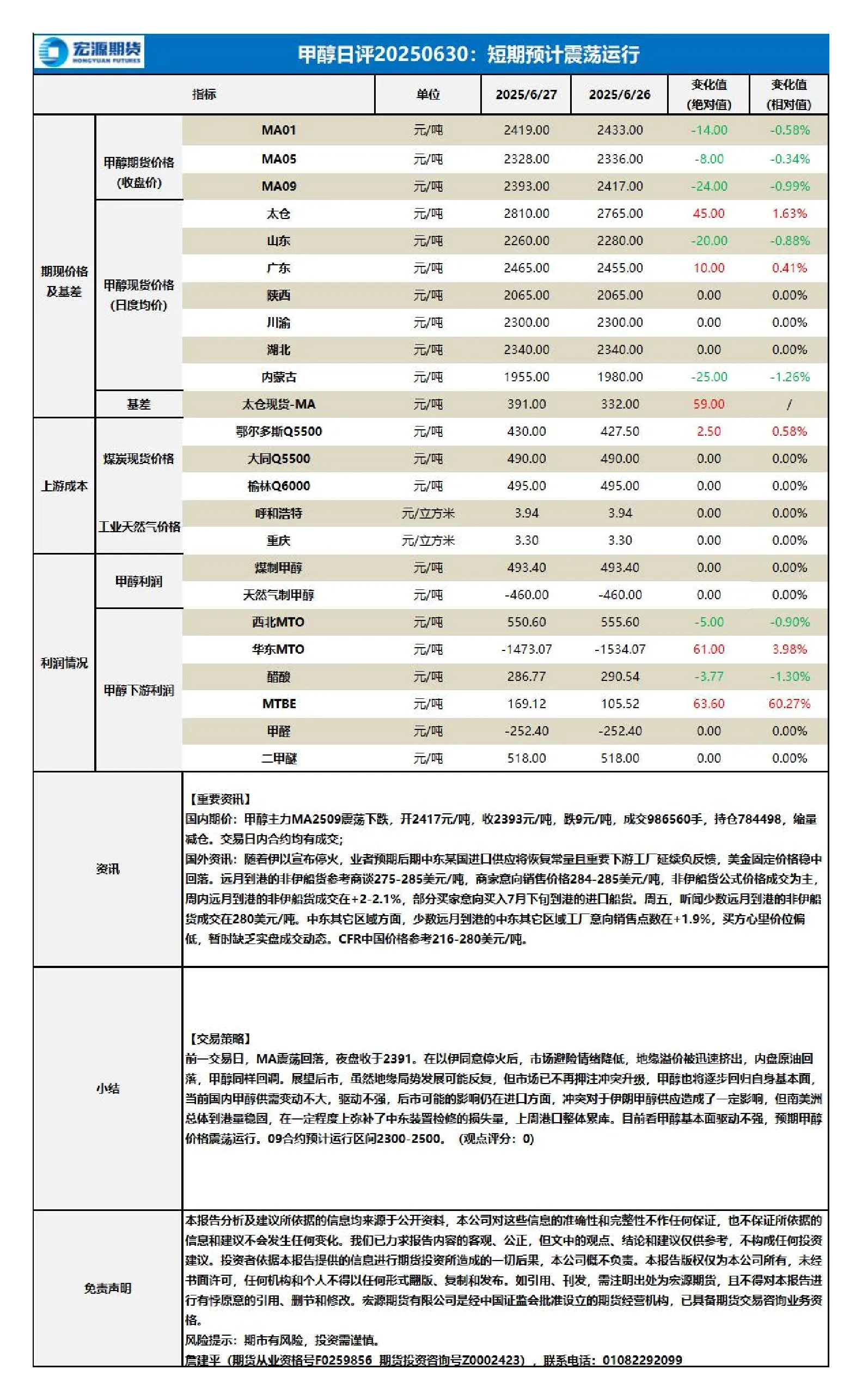 宏源期货
HONGYUAN FUTURES

甲醇日评20250630：短期预计震荡运行

| 指标 | | | 单位 | 2025/6/27 | 2025/6/26 | 变化值(绝对值) | 变化值(相对值) |
|---|---|---|---|---|---|---|---|
| 期现价格及基差 | 甲醇期货价格(收盘价) | MA01 | 元/吨 | 2419.00 | 2433.00 | -14.00 | -0.58% |
| | | MA05 | 元/吨 | 2328.00 | 2336.00 | -8.00 | -0.34% |
| | | MA09 | 元/吨 | 2393.00 | 2417.00 | -24.00 | -0.99% |
| | 甲醇现货价格(日度均价) | 太仓 | 元/吨 | 2810.00 | 2765.00 | 45.00 | 1.63% |
| | | 山东 | 元/吨 | 2260.00 | 2280.00 | -20.00 | -0.88% |
| | | 广东 | 元/吨 | 2465.00 | 2455.00 | 10.00 | 0.41% |
| | | 陕西 | 元/吨 | 2065.00 | 2065.00 | 0.00 | 0.00% |
| | | 川渝 | 元/吨 | 2300.00 | 2300.00 | 0.00 | 0.00% |
| | | 湖北 | 元/吨 | 2340.00 | 2340.00 | 0.00 | 0.00% |
| | | 内蒙古 | 元/吨 | 1955.00 | 1980.00 | -25.00 | -1.26% |
| | 基差 | 太仓现货-MA | 元/吨 | 391.00 | 332.00 | 59.00 | / |
| 上游成本 | 煤炭现货价格 | 鄂尔多斯Q5500 | 元/吨 | 430.00 | 427.50 | 2.50 | 0.58% |
| | | 大同Q5500 | 元/吨 | 490.00 | 490.00 | 0.00 | 0.00% |
| | | 榆林Q6000 | 元/吨 | 495.00 | 495.00 | 0.00 | 0.00% |
| | 工业天然气价格 | 呼和浩特 | 元/立方米 | 3.94 | 3.94 | 0.00 | 0.00% |
| | | 重庆 | 元/立方米 | 3.30 | 3.30 | 0.00 | 0.00% |
| 利润情况 | 甲醇利润 | 煤制甲醇 | 元/吨 | 493.40 | 493.40 | 0.00 | 0.00% |
| | | 天然气制甲醇 | 元/吨 | -460.00 | -460.00 | 0.00 | 0.00% |
| | 甲醇下游利润 | 西北MTO | 元/吨 | 550.60 | 555.60 | -5.00 | -0.90% |
| | | 华东MTO | 元/吨 | -1473.07 | -1534.07 | 61.00 | 3.98% |
| | | 醋酸 | 元/吨 | 286.77 | 290.54 | -3.77 | -1.30% |
| | | MTBE | 元/吨 | 169.12 | 105.52 | 63.60 | 60.27% |
| | | 甲醛 | 元/吨 | -252.40 | -252.40 | 0.00 | 0.00% |
| | | 二甲醚 | 元/吨 | 518.00 | 518.00 | 0.00 | 0.00% |

资讯

【重要资讯】
国内期价：甲醇主力MA2509震荡下跌，开2417元/吨，收2393元/吨，跌9元/吨，成交986560手，持仓784498，缩量减仓。交易日内合约均有成交；
国外资讯：随着伊以宣布停火，业者预期后期中东某国进口供应将恢复常量且重要下游工厂延续负反馈，美金固定价格稳中回落。远月到港的非伊船货参考商谈275-285美元/吨，商家意向销售价格284-285美元/吨，非伊船货公式价格成交为主，周内远月到港的非伊船货成交在+2-2.1%，部分买家意向买入7月下旬到港的进口船货。周五，听闻少数远月到港的非伊船货成交在280美元/吨。中东其它区域方面，少数远月到港的中东其它区域工厂意向销售点数在+1.9%，买方心里价位偏低，暂时缺乏实盘成交动态。CFR中国价格参考216-280美元/吨。

小结

【交易策略】
前一交易日，MA震荡回落，夜盘收于2391。在以伊同意停火后，市场避险情绪降低，地缘溢价被迅速挤出，内盘原油回落，甲醇同样回调。展望后市，虽然地缘局势发展可能反复，但市场已不再押注冲突升级，甲醇也将逐步回归自身基本面，当前国内甲醇供需变动不大，驱动不强，后市可能的影响仍在进口方面，冲突对于伊朗甲醇供应造成了一定影响，但南美洲总体到港量稳固，在一定程度上弥补了中东装置检修的损失量，上周港口整体累库。目前看甲醇基本面驱动不强，预期甲醇价格震荡运行。09合约预计运行区间2300-2500。（观点评分：0）

免责声明

本报告分析及建议所依据的信息均来源于公开资料，本公司对这些信息的准确性和完整性不作任何保证，也不保证所依据的信息和建议不会发生任何变化。我们已力求报告内容的客观、公正，但文中的观点、结论和建议仅供参考，不构成任何投资建议。投资者依据本报告提供的信息进行期货投资所造成的一切后果，本公司概不负责。本报告版权仅为本公司所有，未经书面许可，任何机构和个人不得以任何形式翻版、复制和发布。如引用、刊发，需注明出处为宏源期货，且不得对本报告进行有悖原意的引用、删节和修改。宏源期货有限公司是经中国证监会批准设立的期货经营机构，已具备期货交易咨询业务资格。
风险提示：期市有风险，投资需谨慎。
詹建平（期货从业资格号F0259856 期货投资咨询号Z0002423），联系电话：01082292099